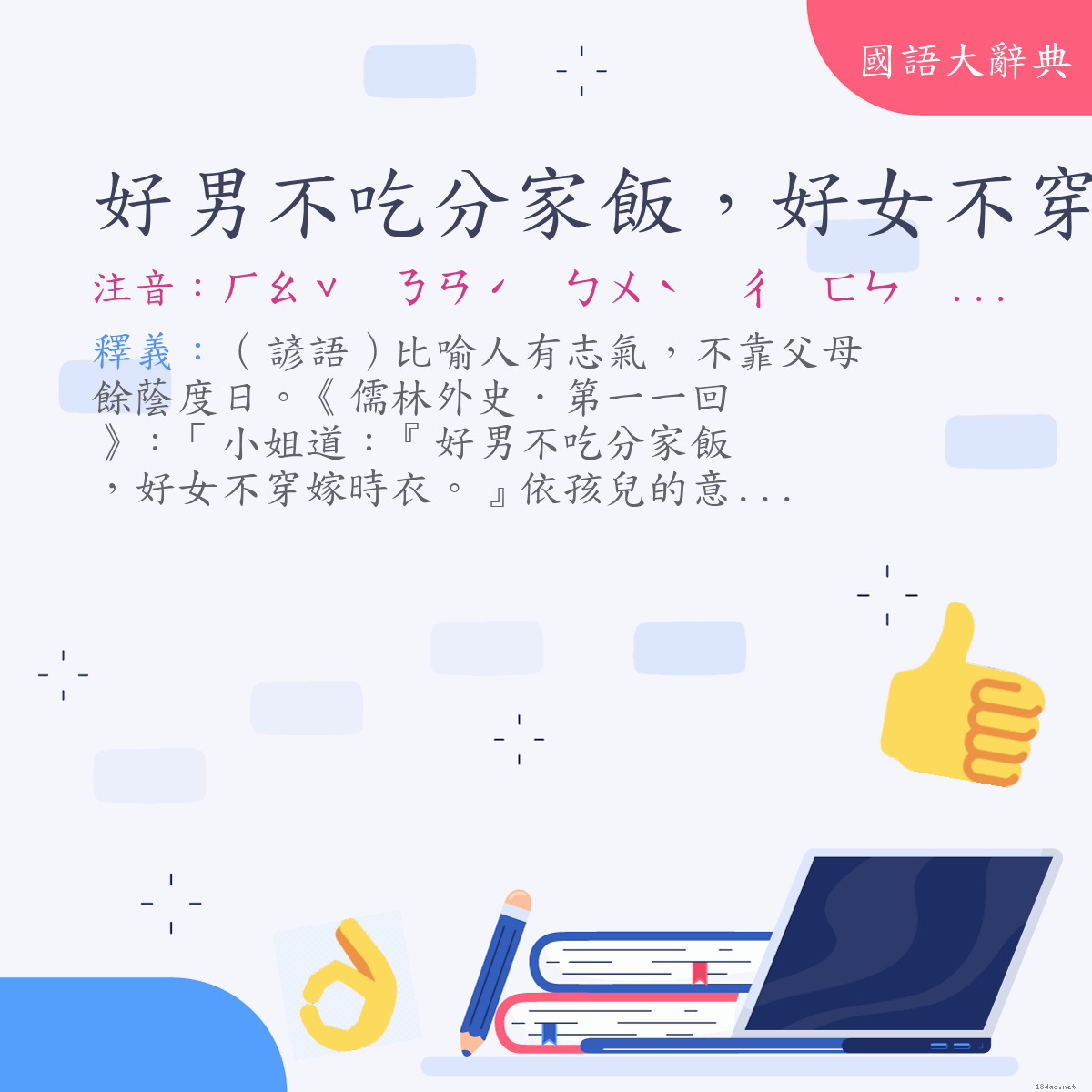 國語大辭典

好男不吃分家飯，好女不穿

注音：ㄏㄠˇ ㄋㄢˊ ㄅㄨˋ ㄔ ㄈㄣ ...

釋義：（諺語）比喻人有志氣，不靠父母餘蔭度日。《儒林外史．第一一回》：「小姐道：『好男不吃分家飯，好女不穿嫁時衣。』依孩兒的意...

18dao.net